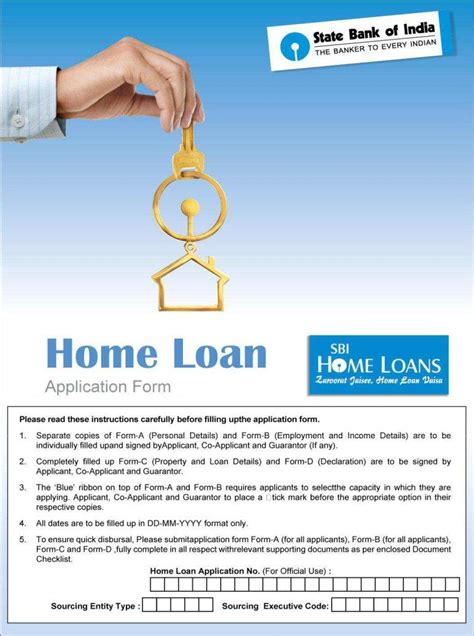 State Bank of India
THE BANKER TO EVERY INDIAN

Home Loan
Application Form

SBI
HOME LOANS
Zaroorat Jaisee, Home Loan Vaisa

Please read these instructions carefully before filling upthe application form.

1. Separate copies of Form-A (Personal Details) and Form-B (Employment and Income Details) are to be individually filled upand signed byApplicant, Co-Applicant and Guarantor (If any).

2. Completely filled up Form-C (Property and Loan Details) and Form-D (Declaration) are to be signed by Applicant, Co-Applicant and Guarantor.

3. The 'Blue' ribbon on top of Form-A and Form-B requires applicants to selectthe capacity in which they are applying. Applicant, Co-Applicant and Guarantor to place a □tick mark before the appropriate option in their respective copies.

4. All dates are to be filled up in DD-MM-YYYY format only.

5. To ensure quick disbursal, Please submitapplication form Form-A (for all applicants), Form-B (for all applicants), Form-C and Form-D ,fully complete in all respect withrelevant supporting documents as per enclosed Document Checklist.

Home Loan Application No. (For Official Use) :

Sourcing Entity Type :

Sourcing Executive Code: